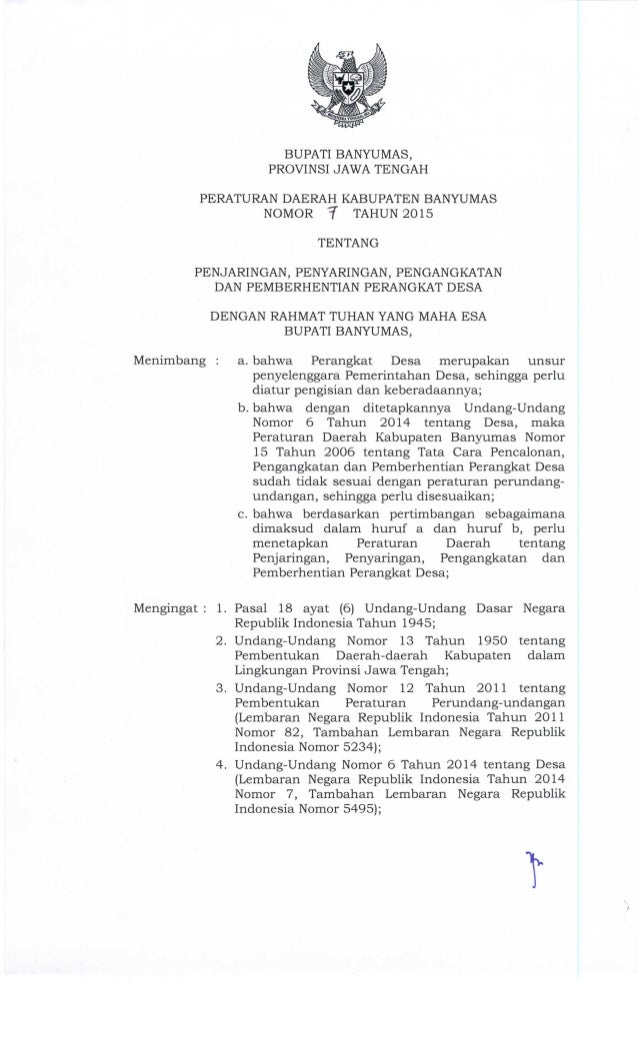 BUPATI BANYUMAS,
PROVINSI JAWA TENGAH

PERATURAN DAERAH KABUPATEN BANYUMAS
NOMOR 7 TAHUN 2015

TENTANG

PENJARINGAN, PENYARINGAN, PENGANGKATAN
DAN PEMBERHENTIAN PERANGKAT DESA

DENGAN RAHMAT TUHAN YANG MAHA ESA
BUPATI BANYUMAS,

Menimbang : a. bahwa Perangkat Desa merupakan unsur penyelenggara Pemerintahan Desa, sehingga perlu diatur pengisian dan keberadaannya;

b. bahwa dengan ditetapkannya Undang-Undang Nomor 6 Tahun 2014 tentang Desa, maka Peraturan Daerah Kabupaten Banyumas Nomor 15 Tahun 2006 tentang Tata Cara Pencalonan, Pengangkatan dan Pemberhentian Perangkat Desa sudah tidak sesuai dengan peraturan perundang-undangan, sehingga perlu disesuaikan;

c. bahwa berdasarkan pertimbangan sebagaimana dimaksud dalam huruf a dan huruf b, perlu menetapkan Peraturan Daerah tentang Penjaringan, Penyaringan, Pengangkatan dan Pemberhentian Perangkat Desa;

Mengingat : 1. Pasal 18 ayat (6) Undang-Undang Dasar Negara Republik Indonesia Tahun 1945;

2. Undang-Undang Nomor 13 Tahun 1950 tentang Pembentukan Daerah-daerah Kabupaten dalam Lingkungan Provinsi Jawa Tengah;

3. Undang-Undang Nomor 12 Tahun 2011 tentang Pembentukan Peraturan Perundang-undangan (Lembaran Negara Republik Indonesia Tahun 2011 Nomor 82, Tambahan Lembaran Negara Republik Indonesia Nomor 5234);

4. Undang-Undang Nomor 6 Tahun 2014 tentang Desa (Lembaran Negara Republik Indonesia Tahun 2014 Nomor 7, Tambahan Lembaran Negara Republik Indonesia Nomor 5495);